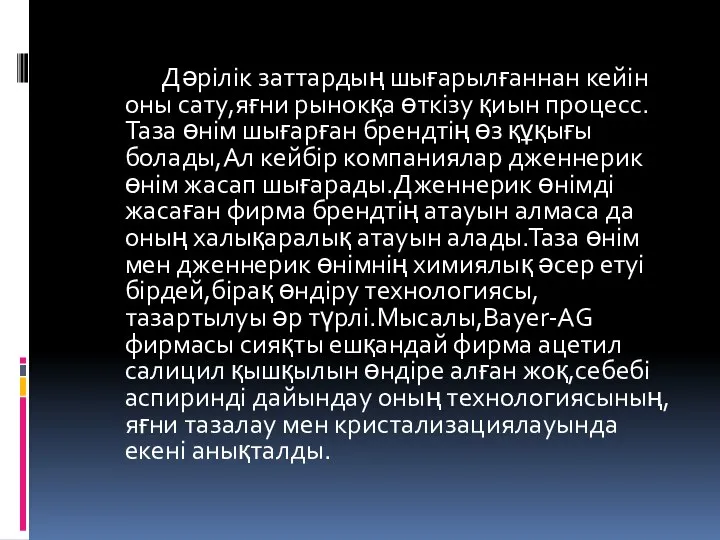 Дәрілік заттардың шығарылғаннан кейін оны сату,яғни рынокқа өткізу қиын процесс. Таза өнім шығарған брендтің өз құқығы болады,Ал кейбір компаниялар дженнерик өнім жасап шығарады.Дженнерик өнімді жасаған фирма брендтің атауын алмаса да оның халықаралық атауын алады.Таза өнім мен дженнерик өнімнің химиялық әсер етуі бірдей,бірақ өндіру технологиясы, тазартылуы әр түрлі.Мысалы,Bayer-AG фирмасы сияқты ешқандай фирма ацетил салицил қышқылын өндіре алған жоқ,себебі аспиринді дайындау оның технологиясының, яғни тазалау мен кристализациялауында екені анықталды.